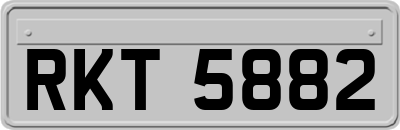 RKT 5882